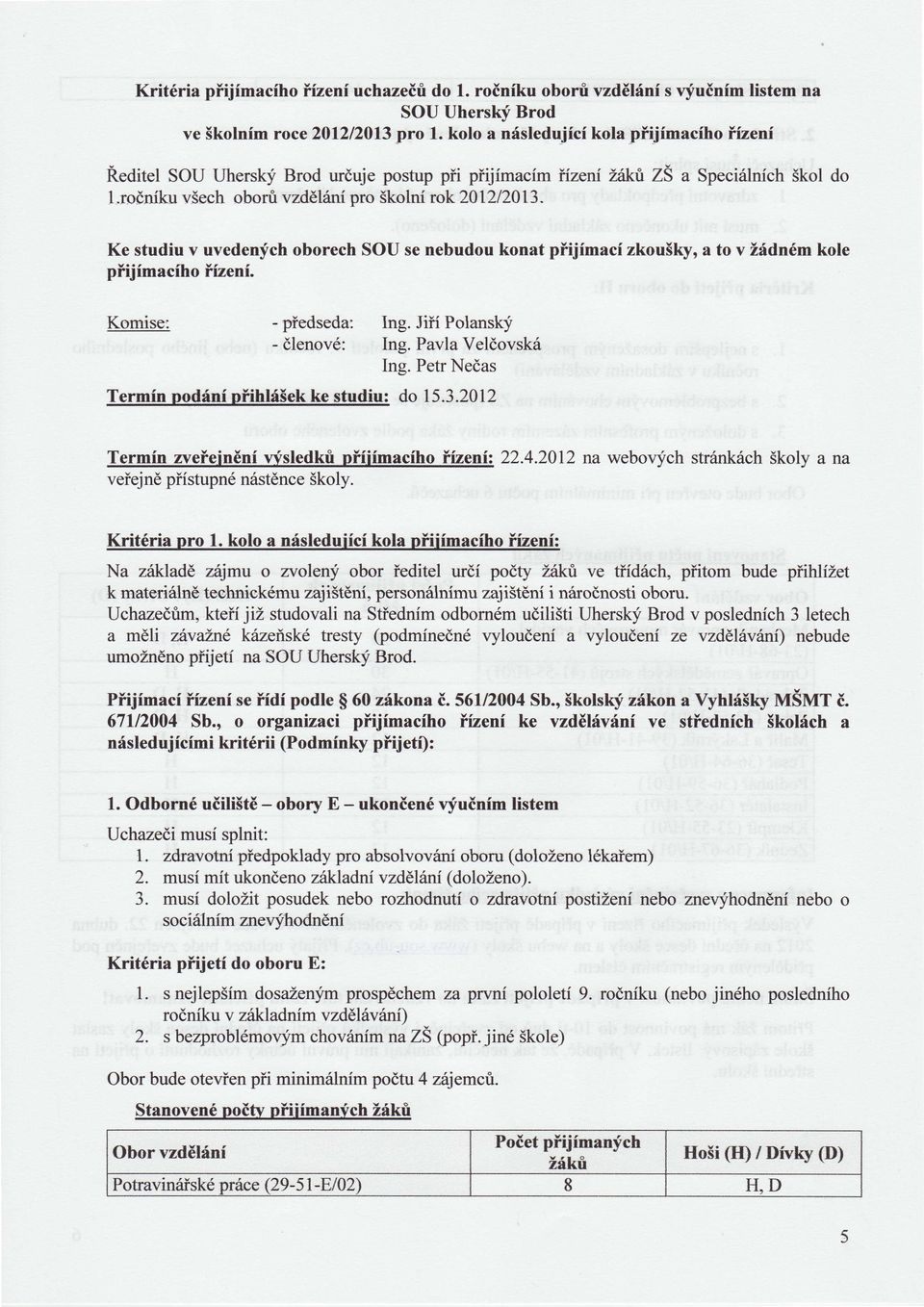 Kritéria přijímacího řízení uchazečů do 1. ročníku oborů vzdělání s výučním listem na SOU Uherský Brod
ve školním roce 2012/2013 pro 1. kolo a následující kola přijímacího řízení

Ředitel SOU Uherský Brod určuje postup při přijímacím řízení žáků ZŠ a Speciálních škol do 1.ročníku všech oborů vzdělání pro školní rok 2012/2013.

Ke studiu v uvedených oborech SOU se nebudou konat přijímací zkoušky, a to v žádném kole přijímacího řízení.

Komise: - předseda: Ing. Jiří Polanský
- členové: Ing. Pavla Velčovská
Ing. Petr Nečas

Termín podání přihlášek ke studiu: do 15.3.2012

Termín zveřejnění výsledků přijímacího řízení: 22.4.2012 na webových stránkách školy a na veřejně přístupné nástěnce školy.

Kritéria pro 1. kolo a následující kola přijímacího řízení:

Na základě zájmu o zvolený obor ředitel určí počty žáků ve třídách, přitom bude přihlížet k materiálně technickému zajištění, personálnímu zajištění i náročnosti oboru.
Uchazečům, kteří již studovali na Středním odborném učilišti Uherský Brod v posledních 3 letech a měli závažné kázeňské tresty (podmínečné vyloučení a vyloučení ze vzdělávání) nebude umožněno přijetí na SOU Uherský Brod.

Přijímací řízení se řídí podle § 60 zákona č. 561/2004 Sb., školský zákon a Vyhlášky MŠMT č. 671/2004 Sb., o organizaci přijímacího řízení ke vzdělávání ve středních školách a následujícími kritérii (Podmínky přijetí):

1. Odborné učiliště – obory E – ukončené výučním listem

Uchazeči musí splnit:
1. zdravotní předpoklady pro absolvování oboru (doloženo lékařem)
2. musí mít ukončeno základní vzdělání (doloženo).
3. musí doložit posudek nebo rozhodnutí o zdravotní postižení nebo znevýhodnění nebo o sociálním znevýhodnění

Kritéria přijetí do oboru E:

1. s nejlepším dosaženým prospěchem za první pololetí 9. ročníku (nebo jiného posledního ročníku v základním vzdělávání)
2. s bezproblémovým chováním na ZŠ (popř. jiné škole)

Obor bude otevřen při minimálním počtu 4 zájemců.

Stanovené počty přijímaných žáků

| Obor vzdělání | Počet přijímaných žáků | Hoši (H) / Dívky (D) |
|---|---|---|
| Potravinářské práce (29-51-E/02) | 8 | H, D |

5